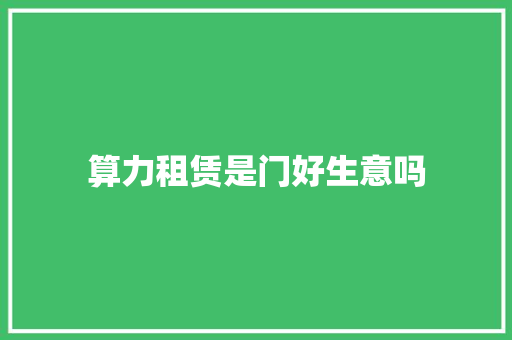 算力租赁是门好生意吗